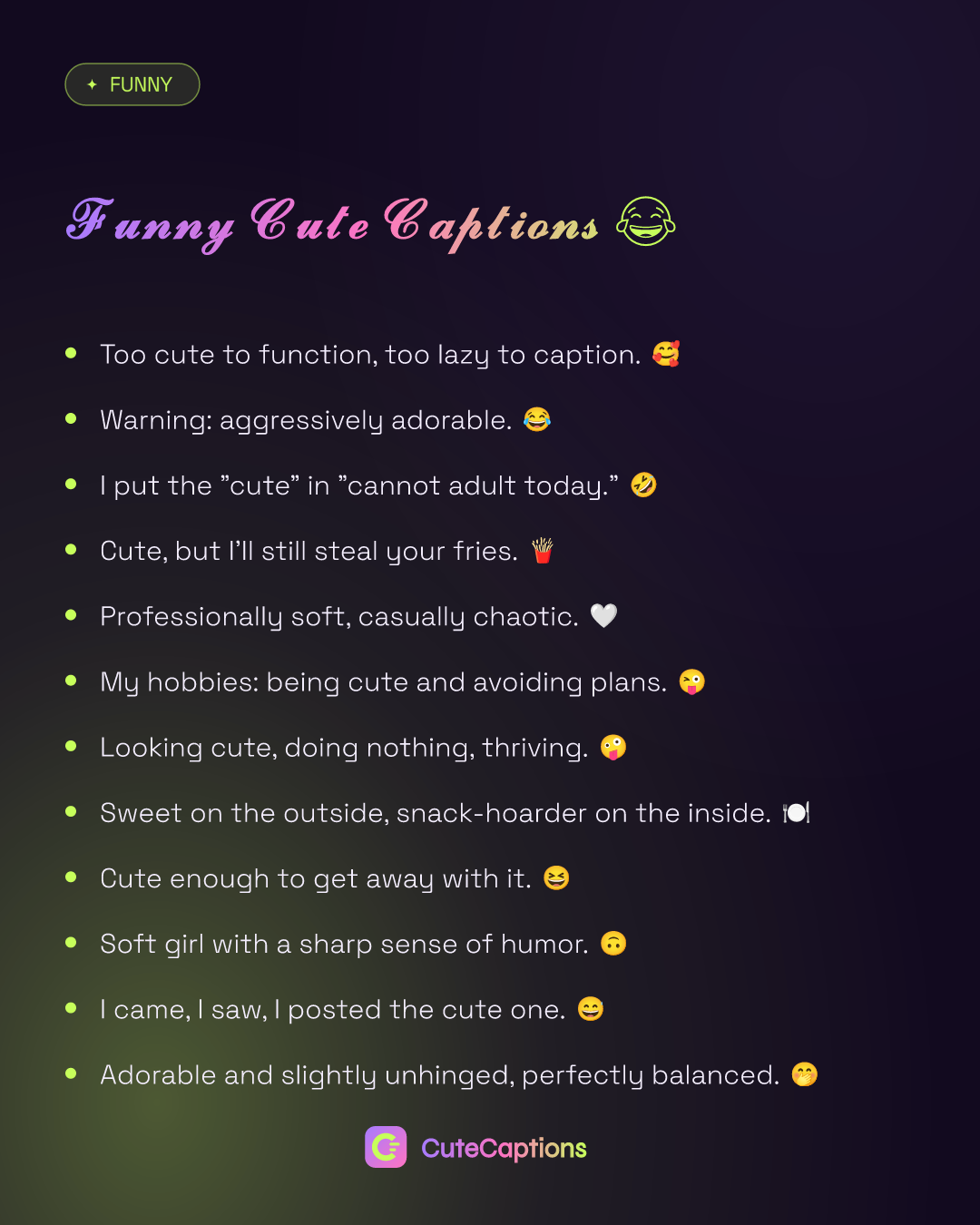 ✦ FUNNY

Funny Cute Captions 😂

- Too cute to function, too lazy to caption. 🥰
- Warning: aggressively adorable. 😂
- I put the ”cute” in ”cannot adult today.” 🤣
- Cute, but I’ll still steal your fries. 🍟
- Professionally soft, casually chaotic. 🤍
- My hobbies: being cute and avoiding plans. 😜
- Looking cute, doing nothing, thriving. 🤪
- Sweet on the outside, snack-hoarder on the inside. 🍽️
- Cute enough to get away with it. 😆
- Soft girl with a sharp sense of humor. 🙃
- I came, I saw, I posted the cute one. 😄
- Adorable and slightly unhinged, perfectly balanced. 🤭

CuteCaptions